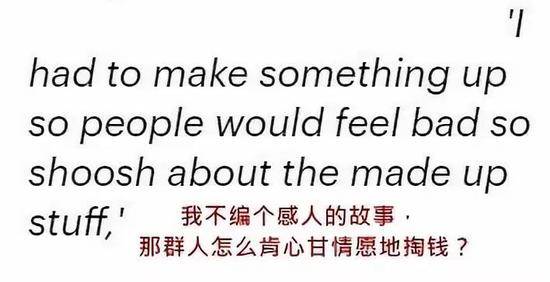 'I had to make something up so people would feel bad so shoosh about the made up stuff,'

我不编个感人的故事，
那群人怎么肯心甘情愿地掏钱？